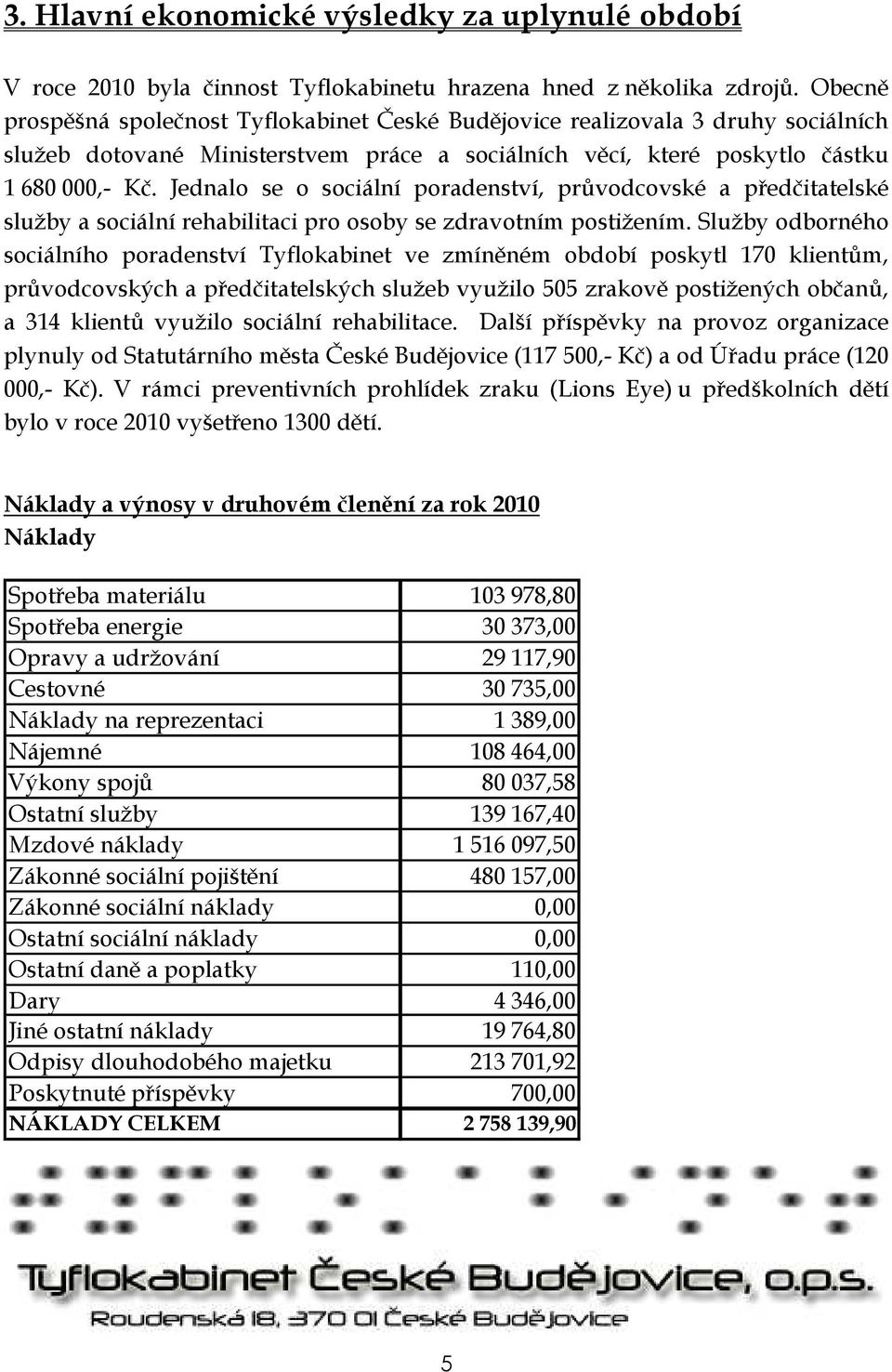 3. Hlavní ekonomické výsledky za uplynulé období

V roce 2010 byla činnost Tyflokabinetu hrazena hned z několika zdrojů. Obecně prospěšná společnost Tyflokabinet České Budějovice realizovala 3 druhy sociálních služeb dotované Ministerstvem práce a sociálních věcí, které poskytlo částku 1 680 000,- Kč. Jednalo se o sociální poradenství, průvodcovské a předčitatelské služby a sociální rehabilitaci pro osoby se zdravotním postižením. Služby odborného sociálního poradenství Tyflokabinet ve zmíněném období poskytl 170 klientům, průvodcovských a předčitatelských služeb využilo 505 zrakově postižených občanů, a 314 klientů využilo sociální rehabilitace. Další příspěvky na provoz organizace plynuly od Statutárního města České Budějovice (117 500,- Kč) a od Úřadu práce (120 000,- Kč). V rámci preventivních prohlídek zraku (Lions Eye) u předškolních dětí bylo v roce 2010 vyšetřeno 1300 dětí.

Náklady a výnosy v druhovém členění za rok 2010
Náklady

| | |
|---|---|
| Spotřeba materiálu | 103 978,80 |
| Spotřeba energie | 30 373,00 |
| Opravy a udržování | 29 117,90 |
| Cestovné | 30 735,00 |
| Náklady na reprezentaci | 1 389,00 |
| Nájemné | 108 464,00 |
| Výkony spojů | 80 037,58 |
| Ostatní služby | 139 167,40 |
| Mzdové náklady | 1 516 097,50 |
| Zákonné sociální pojištění | 480 157,00 |
| Zákonné sociální náklady | 0,00 |
| Ostatní sociální náklady | 0,00 |
| Ostatní daně a poplatky | 110,00 |
| Dary | 4 346,00 |
| Jiné ostatní náklady | 19 764,80 |
| Odpisy dlouhodobého majetku | 213 701,92 |
| Poskytnuté příspěvky | 700,00 |
| NÁKLADY CELKEM | 2 758 139,90 |

Tyflokabinet České Budějovice, o.p.s.
Roudenská 18, 370 01 České Budějovice

5